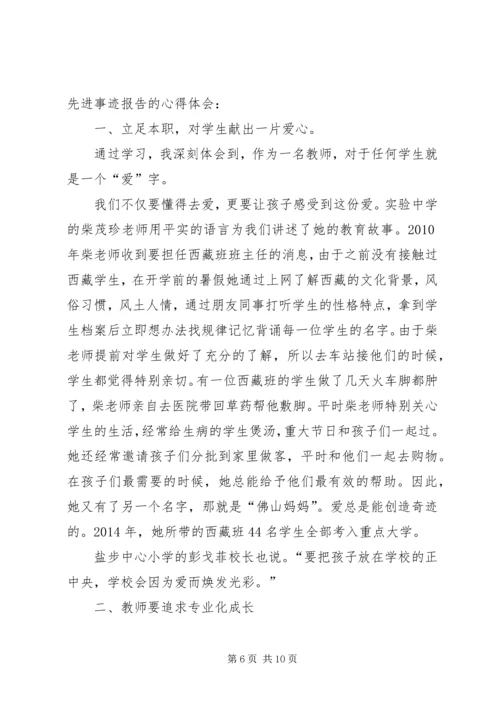 先进事迹报告的心得体会：

一、立足本职，对学生献出一片爱心。

通过学习，我深刻体会到，作为一名教师，对于任何学生就是一个“爱”字。

我们不仅要懂得去爱，更要让孩子感受到这份爱。实验中学的柴茂珍老师用平实的语言为我们讲述了她的教育故事。2010年柴老师收到要担任西藏班班主任的消息，由于之前没有接触过西藏学生，在开学前的暑假她通过上网了解西藏的文化背景，风俗习惯，风土人情，通过朋友同事打听学生的性格特点，拿到学生档案后立即想办法找规律记忆背诵每一位学生的名字。由于柴老师提前对学生做好了充分的了解，所以去车站接他们的时候，学生都觉得特别亲切。有一位西藏班的学生做了几天火车脚都肿了，柴老师亲自去医院带回草药帮他敷脚。平时柴老师特别关心学生的生活，经常给生病的学生煲汤，重大节日和孩子们一起过。她还经常邀请孩子们分批到家里做客，平时和他们一起去购物。在孩子们最需要的时候，她总能给予他们最有效的帮助。因此，她又有了另一个名字，那就是“佛山妈妈”。爱总是能创造奇迹的。2014年，她所带的西藏班44名学生全部考入重点大学。

盐步中心小学的彭戈菲校长也说。“要把孩子放在学校的正中央，学校会因为爱而焕发光彩。”

二、教师要追求专业化成长

第6页 共10页